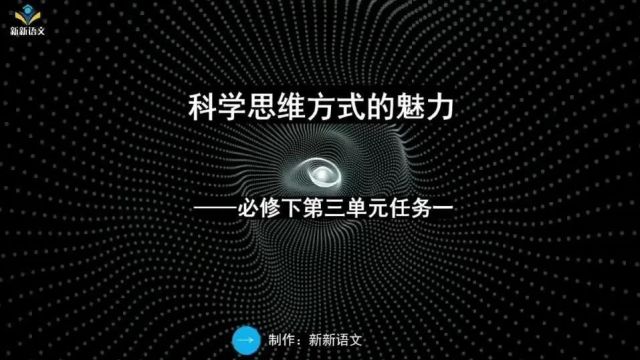 新新语文

科学思维方式的魅力

——必修下第三单元任务一

制作：新新语文